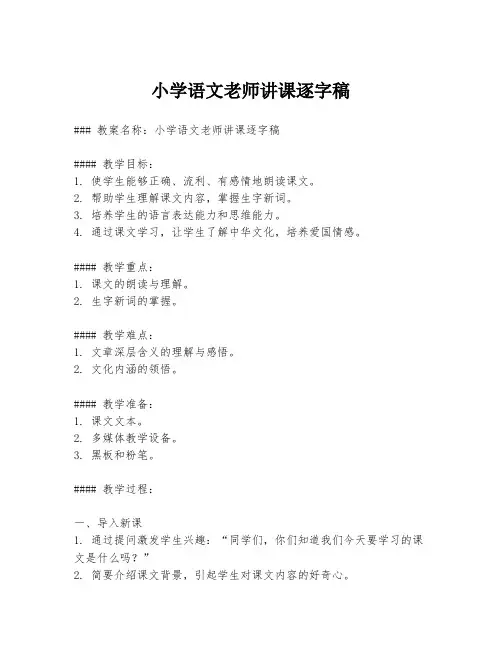 小学语文老师讲课逐字稿

### 教案名称：小学语文老师讲课逐字稿

#### 教学目标：
1. 使学生能够正确、流利、有感情地朗读课文。
2. 帮助学生理解课文内容，掌握生字新词。
3. 培养学生的语言表达能力和思维能力。
4. 通过课文学习，让学生了解中华文化，培养爱国情感。

#### 教学重点：
1. 课文的朗读与理解。
2. 生字新词的掌握。

#### 教学难点：
1. 文章深层含义的理解与感悟。
2. 文化内涵的领悟。

#### 教学准备：
1. 课文文本。
2. 多媒体教学设备。
3. 黑板和粉笔。

#### 教学过程：

一、导入新课
1. 通过提问激发学生兴趣：“同学们，你们知道我们今天要学习的课文是什么吗？”
2. 简要介绍课文背景，引起学生对课文内容的好奇心。